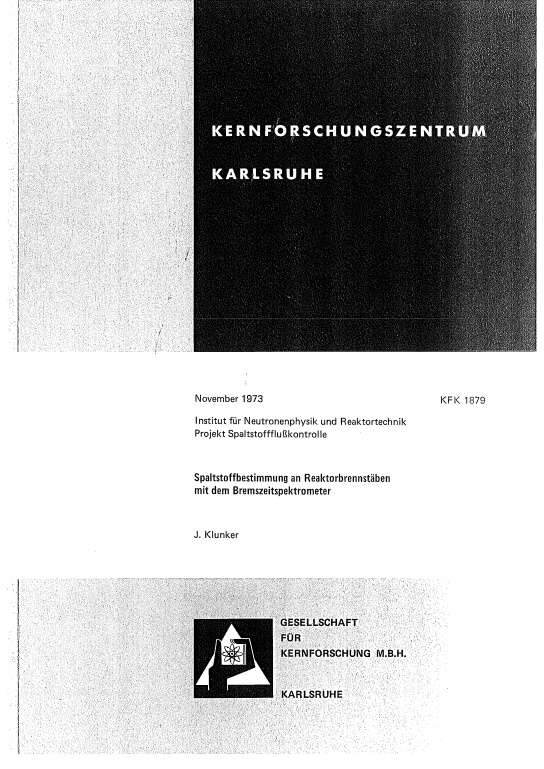 KERNFORSCHUNGSZENTRUM

KARLSRUHE

November 1973

KFK 1879

Institut für Neutronenphysik und Reaktortechnik
Projekt Spaltstoffflußkontrolle

Spaltstoffbestimmung an Reaktorbrennstäben mit dem Bremszeitspektrometer

J. Klunker

GESELLSCHAFT
FÜR
KERNFORSCHUNG M.B.H.

KARLSRUHE